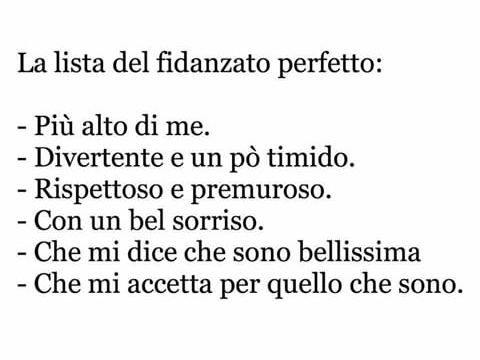 La lista del fidanzato perfetto:

- Più alto di me.
- Divertente e un pò timido.
- Rispettoso e premuroso.
- Con un bel sorriso.
- Che mi dice che sono bellissima
- Che mi accetta per quello che sono.